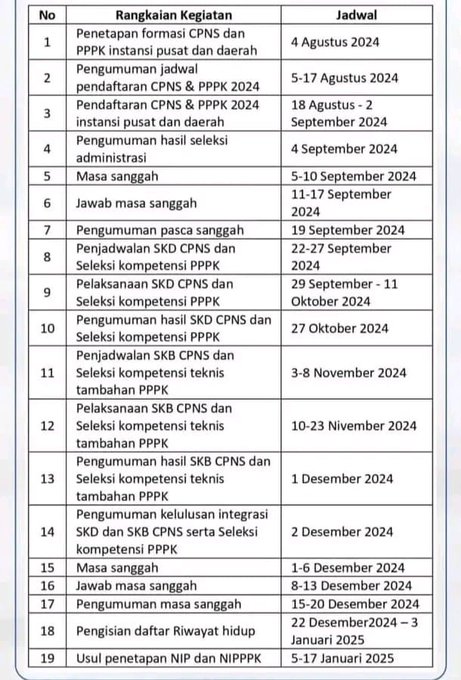 | No | Rangkaian Kegiatan | Jadwal |
|---|---|---|
| 1 | Penetapan formasi CPNS dan PPPK instansi pusat dan daerah | 4 Agustus 2024 |
| 2 | Pengumuman jadwal pendaftaran CPNS & PPPK 2024 | 5-17 Agustus 2024 |
| 3 | Pendaftaran CPNS & PPPK 2024 instansi pusat dan daerah | 18 Agustus - 2 September 2024 |
| 4 | Pengumuman hasil seleksi administrasi | 4 September 2024 |
| 5 | Masa sanggah | 5-10 September 2024 |
| 6 | Jawab masa sanggah | 11-17 September 2024 |
| 7 | Pengumuman pasca sanggah | 19 September 2024 |
| 8 | Penjadwalan SKD CPNS dan Seleksi kompetensi PPPK | 22-27 September 2024 |
| 9 | Pelaksanaan SKD CPNS dan Seleksi kompetensi PPPK | 29 September - 11 Oktober 2024 |
| 10 | Pengumuman hasil SKD CPNS dan Seleksi kompetensi PPPK | 27 Oktober 2024 |
| 11 | Penjadwalan SKB CPNS dan Seleksi kompetensi teknis tambahan PPPK | 3-8 November 2024 |
| 12 | Pelaksanaan SKB CPNS dan Seleksi kompetensi teknis tambahan PPPK | 10-23 Nivember 2024 |
| 13 | Pengumuman hasil SKB CPNS dan Seleksi kompetensi teknis tambahan PPPK | 1 Desember 2024 |
| 14 | Pengumuman kelulusan integrasi SKD dan SKB CPNS serta Seleksi kompetensi PPPK | 2 Desember 2024 |
| 15 | Masa sanggah | 1-6 Desember 2024 |
| 16 | Jawab masa sanggah | 8-13 Desember 2024 |
| 17 | Pengumuman masa sanggah | 15-20 Desember 2024 |
| 18 | Pengisian daftar Riwayat hidup | 22 Desember2024 – 3 Januari 2025 |
| 19 | Usul penetapan NIP dan NIPPPK | 5-17 Januari 2025 |